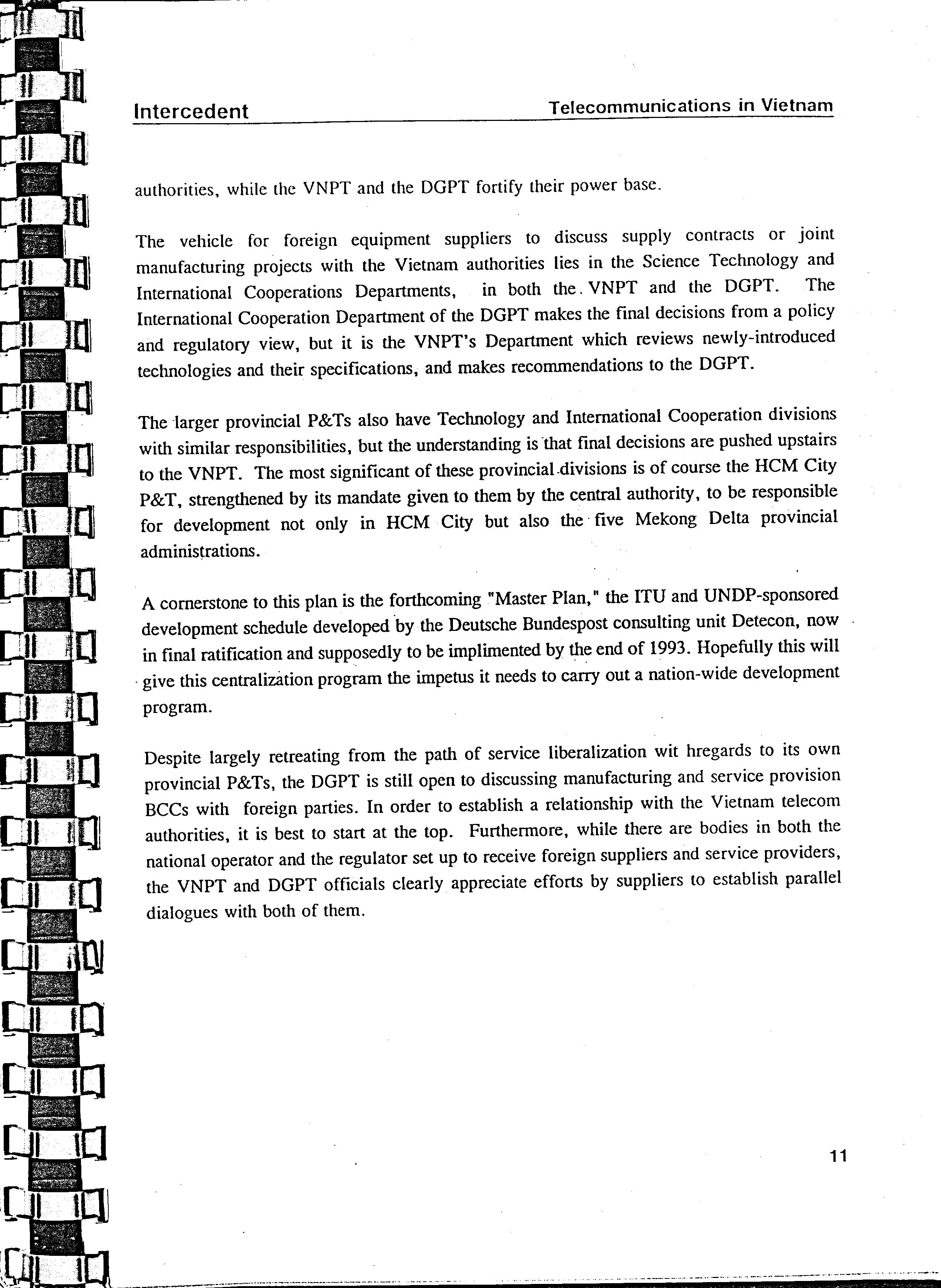 Intercedent

Telecommunications in Vietnam

authorities, while the VNPT and the DGPT fortify their power base.

The vehicle for foreign equipment suppliers to discuss supply contracts or joint manufacturing projects with the Vietnam authorities lies in the Science Technology and International Cooperations Departments, in both the VNPT and the DGPT. The International Cooperation Department of the DGPT makes the final decisions from a policy and regulatory view, but it is the VNPT's Department which reviews newly-introduced technologies and their specifications, and makes recommendations to the DGPT.

The larger provincial P&Ts also have Technology and International Cooperation divisions with similar responsibilities, but the understanding is that final decisions are pushed upstairs to the VNPT. The most significant of these provincial divisions is of course the HCM City P&T, strengthened by its mandate given to them by the central authority, to be responsible for development not only in HCM City but also the five Mekong Delta provincial administrations.

A cornerstone to this plan is the forthcoming "Master Plan," the ITU and UNDP-sponsored development schedule developed by the Deutsche Bundespost consulting unit Detecon, now in final ratification and supposedly to be implimented by the end of 1993. Hopefully this will give this centralization program the impetus it needs to carry out a nation-wide development program.

Despite largely retreating from the path of service liberalization wit hregards to its own provincial P&Ts, the DGPT is still open to discussing manufacturing and service provision BCCs with foreign parties. In order to establish a relationship with the Vietnam telecom authorities, it is best to start at the top. Furthermore, while there are bodies in both the national operator and the regulator set up to receive foreign suppliers and service providers, the VNPT and DGPT officials clearly appreciate efforts by suppliers to establish parallel dialogues with both of them.

11